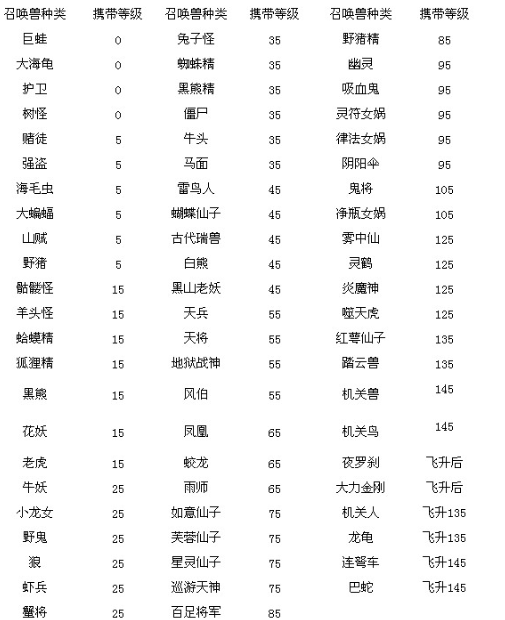 | 召唤兽种类 | 携带等级 | 召唤兽种类 | 携带等级 | 召唤兽种类 | 携带等级 |
|---|---|---|---|---|---|
| 巨蛙 | 0 | 兔子怪 | 35 | 野猪精 | 85 |
| 大海龟 | 0 | 蜘蛛精 | 35 | 幽灵 | 95 |
| 护卫 | 0 | 黑熊精 | 35 | 吸血鬼 | 95 |
| 树怪 | 0 | 僵尸 | 35 | 灵符女娲 | 95 |
| 赌徒 | 5 | 牛头 | 35 | 律法女娲 | 95 |
| 强盗 | 5 | 马面 | 35 | 阴阳伞 | 95 |
| 海毛虫 | 5 | 雷鸟人 | 45 | 鬼将 | 105 |
| 大蝙蝠 | 5 | 蝴蝶仙子 | 45 | 净瓶女娲 | 105 |
| 山贼 | 5 | 古代瑞兽 | 45 | 雾中仙 | 125 |
| 野猪 | 5 | 白熊 | 45 | 灵鹤 | 125 |
| 骷髅怪 | 15 | 黑山老妖 | 45 | 炎魔神 | 125 |
| 羊头怪 | 15 | 天兵 | 55 | 噬天虎 | 125 |
| 蛤蟆精 | 15 | 天将 | 55 | 红萼仙子 | 135 |
| 狐狸精 | 15 | 地狱战神 | 55 | 踏云兽 | 135 |
| 黑熊 | 15 | 风伯 | 55 | 机关兽 | 145 |
| 花妖 | 15 | 凤凰 | 65 | 机关鸟 | 145 |
| 老虎 | 15 | 蛟龙 | 65 | 夜罗刹 | 飞升后 |
| 牛妖 | 25 | 雨师 | 65 | 大力金刚 | 飞升后 |
| 小龙女 | 25 | 如意仙子 | 75 | 机关人 | 飞升135 |
| 野鬼 | 25 | 芙蓉仙子 | 75 | 龙龟 | 飞升135 |
| 狼 | 25 | 星灵仙子 | 75 | 连弩车 | 飞升145 |
| 虾兵 | 25 | 巡游天神 | 75 | 巴蛇 | 飞升145 |
| 蟹将 | 25 | 百足将军 | 85 | | |